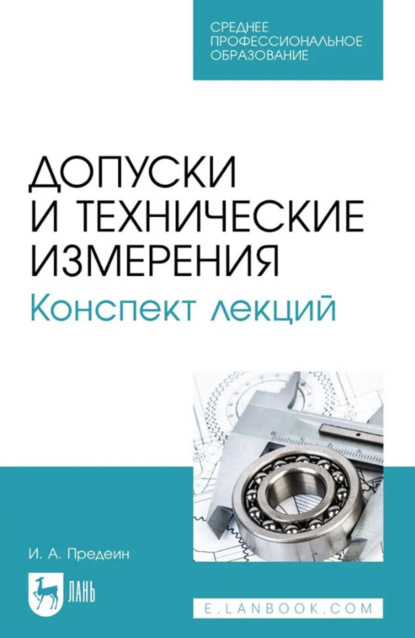 СРЕДНЕЕ ПРОФЕССИОНАЛЬНОЕ ОБРАЗОВАНИЕ

ДОПУСКИ И ТЕХНИЧЕСКИЕ ИЗМЕРЕНИЯ

Конспект лекций

И. А. Предеин

ЛАНЬ

E.LANBOOK.COM